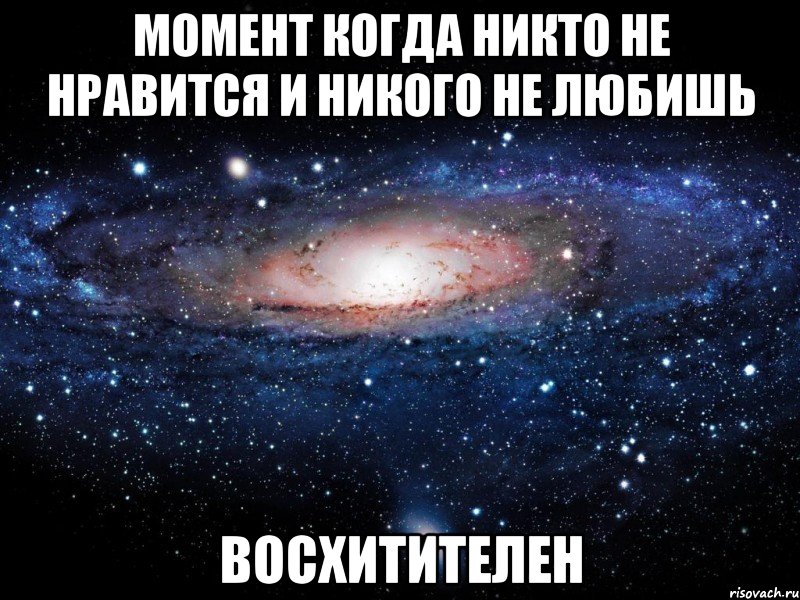 МОМЕНТ КОГДА НИКТО НЕ НРАВИТСЯ И НИКОГО НЕ ЛЮБИШЬ

ВОСХИТИТЕЛЕН

risovach.ru